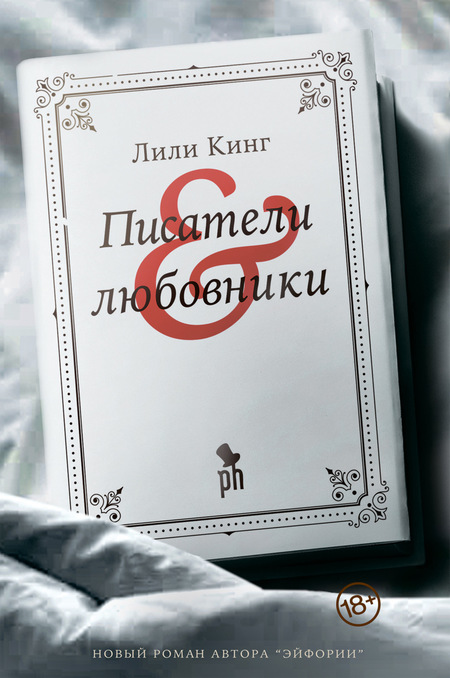 Лили Кинг

Писатели & любовники

ph

18+

НОВЫЙ РОМАН АВТОРА "ЭЙФОРИИ"